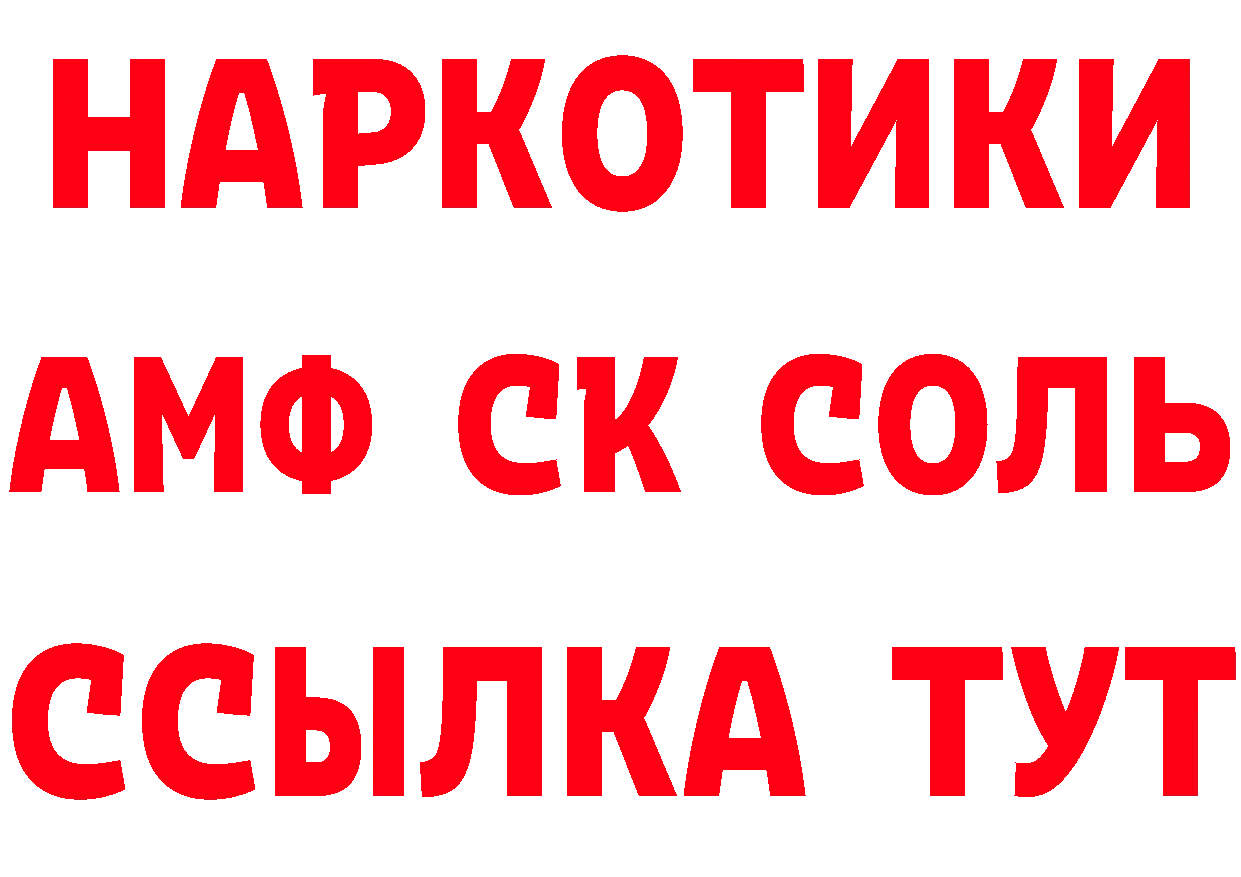 НАРКОТИКИ
АМФ СК СОЛЬ
ССЫЛКА ТУТ